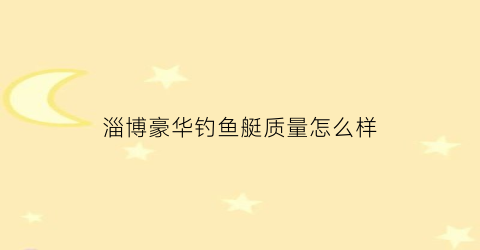 淄博豪华钓鱼艇质量怎么样